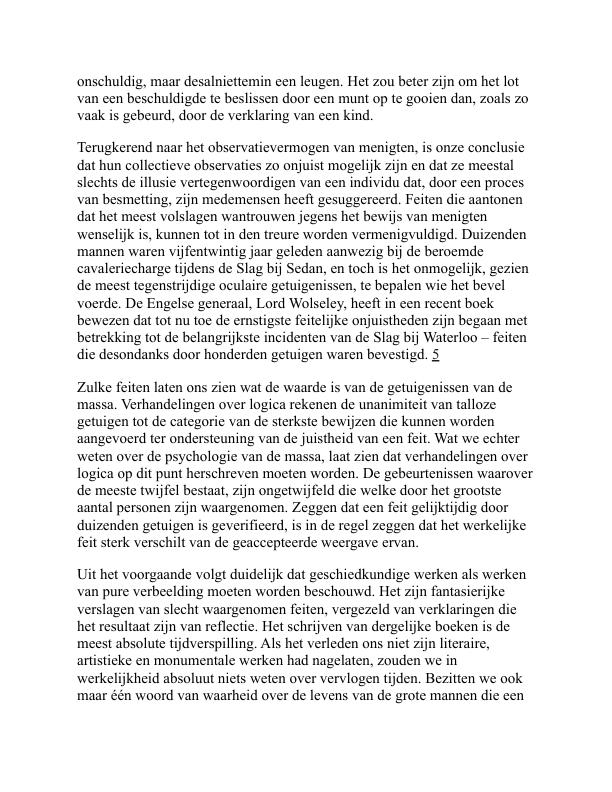 onschuldig, maar desalniettemin een leugen. Het zou beter zijn om het lot van een beschuldigde te beslissen door een munt op te gooien dan, zoals zo vaak is gebeurd, door de verklaring van een kind.

Terugkerend naar het observatievermogen van menigten, is onze conclusie dat hun collectieve observaties zo onjuist mogelijk zijn en dat ze meestal slechts de illusie vertegenwoordigen van een individu dat, door een proces van besmetting, zijn medemensen heeft gesuggereerd. Feiten die aantonen dat het meest volslagen wantrouwen jegens het bewijs van menigten wenselijk is, kunnen tot in den treure worden vermenigvuldigd. Duizenden mannen waren vijfentwintig jaar geleden aanwezig bij de beroemde cavaleriecharge tijdens de Slag bij Sedan, en toch is het onmogelijk, gezien de meest tegenstrijdige oculaire getuigenissen, te bepalen wie het bevel voerde. De Engelse generaal, Lord Wolseley, heeft in een recent boek bewezen dat tot nu toe de ernstigste feitelijke onjuistheden zijn begaan met betrekking tot de belangrijkste incidenten van de Slag bij Waterloo – feiten die desondanks door honderden getuigen waren bevestigd. 5

Zulke feiten laten ons zien wat de waarde is van de getuigenissen van de massa. Verhandelingen over logica rekenen de unanimiteit van talloze getuigen tot de categorie van de sterkste bewijzen die kunnen worden aangevoerd ter ondersteuning van de juistheid van een feit. Wat we echter weten over de psychologie van de massa, laat zien dat verhandelingen over logica op dit punt herschreven moeten worden. De gebeurtenissen waarover de meeste twijfel bestaat, zijn ongetwijfeld die welke door het grootste aantal personen zijn waargenomen. Zeggen dat een feit gelijktijdig door duizenden getuigen is geverifieerd, is in de regel zeggen dat het werkelijke feit sterk verschilt van de geaccepteerde weergave ervan.

Uit het voorgaande volgt duidelijk dat geschiedkundige werken als werken van pure verbeelding moeten worden beschouwd. Het zijn fantasierijke verslagen van slecht waargenomen feiten, vergezeld van verklaringen die het resultaat zijn van reflectie. Het schrijven van dergelijke boeken is de meest absolute tijdverspilling. Als het verleden ons niet zijn literaire, artistieke en monumentale werken had nagelaten, zouden we in werkelijkheid absoluut niets weten over vervlogen tijden. Bezitten we ook maar één woord van waarheid over de levens van de grote mannen die een